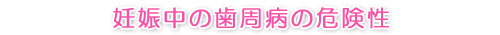 妊娠中の歯周病の危険性